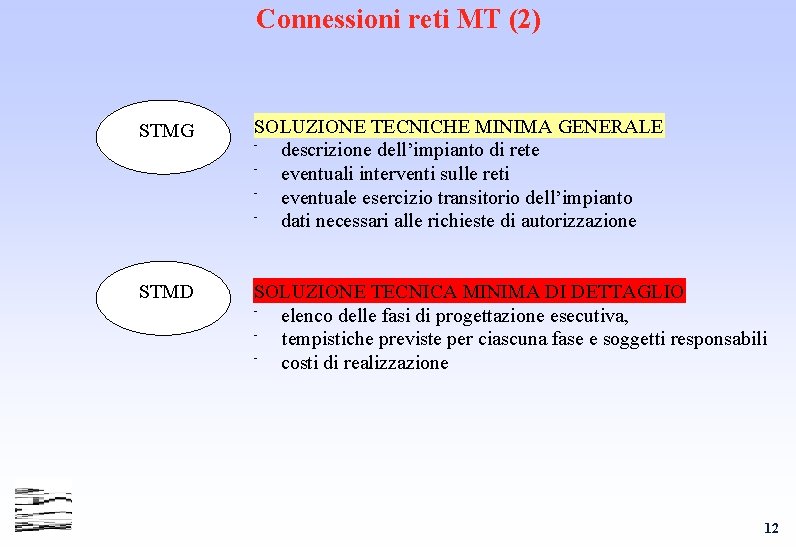 Connessioni reti MT (2)

STMG

SOLUZIONE TECNICHE MINIMA GENERALE
- descrizione dell’impianto di rete
- eventuali interventi sulle reti
- eventuale esercizio transitorio dell’impianto
- dati necessari alle richieste di autorizzazione

STMD

SOLUZIONE TECNICA MINIMA DI DETTAGLIO
- elenco delle fasi di progettazione esecutiva,
- tempistiche previste per ciascuna fase e soggetti responsabili
- costi di realizzazione

12